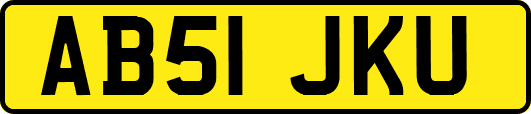 AB51 JKU